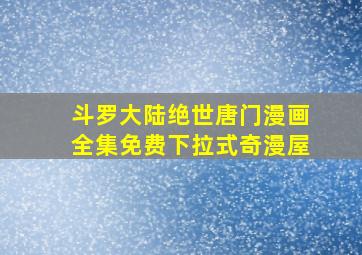 斗罗大陆绝世唐门漫画全集免费下拉式奇漫屋